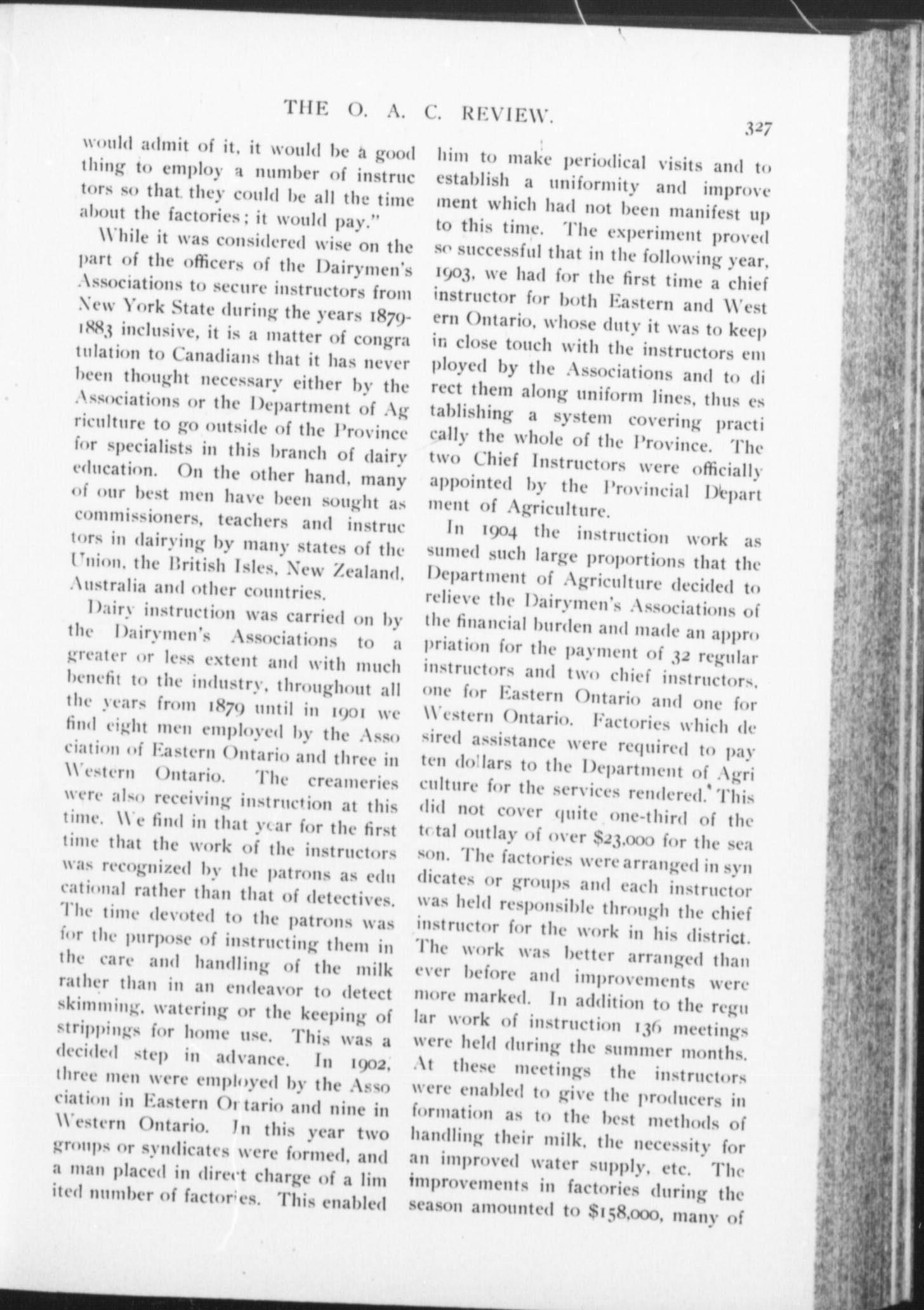 THE O. A. C. REVIEW.

327

would admit of it, it would be a good thing to employ a number of instructors so that they could be all the time about the factories; it would pay."

While it was considered wise on the part of the officers of the Dairymen's Associations to secure instructors from New York State during the years 1879-1883 inclusive, it is a matter of congratulation to Canadians that it has never been thought necessary either by the Associations or the Department of Agriculture to go outside of the Province for specialists in this branch of dairy education. On the other hand, many of our best men have been sought as commissioners, teachers and instructors in dairying by many states of the Union, the British Isles, New Zealand, Australia and other countries.

Dairy instruction was carried on by the Dairymen's Associations to a greater or less extent and with much benefit to the industry, throughout all the years from 1879 until in 1901 we find eight men employed by the Association of Eastern Ontario and three in Western Ontario. The creameries were also receiving instruction at this time. We find in that year for the first time that the work of the instructors was recognized by the patrons as educational rather than that of detectives. The time devoted to the patrons was for the purpose of instructing them in the care and handling of the milk rather than in an endeavor to detect skimming, watering or the keeping of strippings for home use. This was a decided step in advance. In 1902, three men were employed by the Association in Eastern Ontario and nine in Western Ontario. In this year two groups or syndicates were formed, and a man placed in direct charge of a limited number of factories. This enabled him to make periodical visits and to establish a uniformity and improvement which had not been manifest up to this time. The experiment proved so successful that in the following year, 1903, we had for the first time a chief instructor for both Eastern and Western Ontario, whose duty it was to keep in close touch with the instructors employed by the Associations and to direct them along uniform lines, thus establishing a system covering practically the whole of the Province. The two Chief Instructors were officially appointed by the Provincial Department of Agriculture.

In 1904 the instruction work assumed such large proportions that the Department of Agriculture decided to relieve the Dairymen's Associations of the financial burden and made an appropriation for the payment of 32 regular instructors and two chief instructors, one for Eastern Ontario and one for Western Ontario. Factories which desired assistance were required to pay ten dollars to the Department of Agriculture for the services rendered. This did not cover quite one-third of the total outlay of over $23,000 for the season. The factories were arranged in syndicates or groups and each instructor was held responsible through the chief instructor for the work in his district. The work was better arranged than ever before and improvements were more marked. In addition to the regular work of instruction 136 meetings were held during the summer months. At these meetings the instructors were enabled to give the producers information as to the best methods of handling their milk, the necessity for an improved water supply, etc. The improvements in factories during the season amounted to $158,000, many of